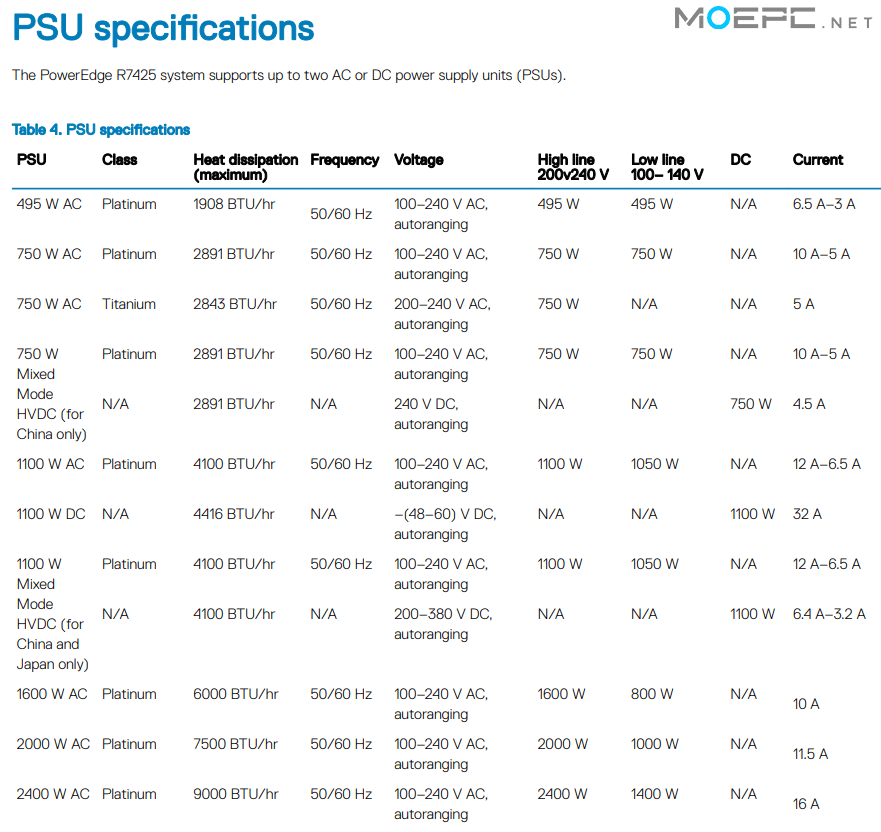 PSU specifications

MOEPC.NET

The PowerEdge R7425 system supports up to two AC or DC power supply units (PSUs).

Table 4. PSU specifications

| PSU | Class | Heat dissipation (maximum) | Frequency | Voltage | High line 200v240 V | Low line 100– 140 V | DC | Current |
|---|---|---|---|---|---|---|---|---|
| 495 W AC | Platinum | 1908 BTU/hr | 50/60 Hz | 100–240 V AC, autoranging | 495 W | 495 W | N/A | 6.5 A–3 A |
| 750 W AC | Platinum | 2891 BTU/hr | 50/60 Hz | 100–240 V AC, autoranging | 750 W | 750 W | N/A | 10 A–5 A |
| 750 W AC | Titanium | 2843 BTU/hr | 50/60 Hz | 200–240 V AC, autoranging | 750 W | N/A | N/A | 5 A |
| 750 W Mixed Mode HVDC (for China only) | Platinum | 2891 BTU/hr | 50/60 Hz | 100–240 V AC, autoranging | 750 W | 750 W | N/A | 10 A–5 A |
| | N/A | 2891 BTU/hr | N/A | 240 V DC, autoranging | N/A | N/A | 750 W | 4.5 A |
| 1100 W AC | Platinum | 4100 BTU/hr | 50/60 Hz | 100–240 V AC, autoranging | 1100 W | 1050 W | N/A | 12 A–6.5 A |
| 1100 W DC | N/A | 4416 BTU/hr | N/A | –(48–60) V DC, autoranging | N/A | N/A | 1100 W | 32 A |
| 1100 W Mixed Mode HVDC (for China and Japan only) | Platinum | 4100 BTU/hr | 50/60 Hz | 100–240 V AC, autoranging | 1100 W | 1050 W | N/A | 12 A–6.5 A |
| | N/A | 4100 BTU/hr | N/A | 200–380 V DC, autoranging | N/A | N/A | 1100 W | 6.4 A–3.2 A |
| 1600 W AC | Platinum | 6000 BTU/hr | 50/60 Hz | 100–240 V AC, autoranging | 1600 W | 800 W | N/A | 10 A |
| 2000 W AC | Platinum | 7500 BTU/hr | 50/60 Hz | 100–240 V AC, autoranging | 2000 W | 1000 W | N/A | 11.5 A |
| 2400 W AC | Platinum | 9000 BTU/hr | 50/60 Hz | 100–240 V AC, autoranging | 2400 W | 1400 W | N/A | 16 A |